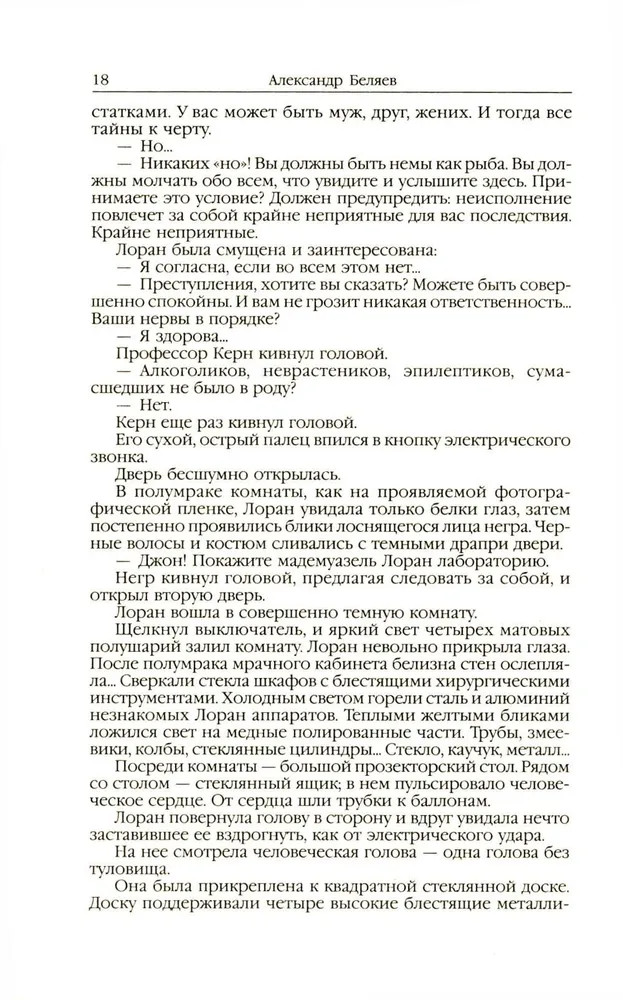 18 Александр Беляев

статками. У вас может быть муж, друг, жених. И тогда все тайны к черту.

— Но...

— Никаких «но»! Вы должны быть немы как рыба. Вы должны молчать обо всем, что увидите и услышите здесь. Принимаете это условие? Должен предупредить: неисполнение повлечет за собой крайне неприятные для вас последствия. Крайне неприятные.

Лоран была смущена и заинтересована:

— Я согласна, если во всем этом нет...

— Преступления, хотите вы сказать? Можете быть совершенно спокойны. И вам не грозит никакая ответственность... Ваши нервы в порядке?

— Я здорова...

Профессор Керн кивнул головой.

— Алкоголиков, неврастеников, эпилептиков, сумасшедших не было в роду?

— Нет.

Керн еще раз кивнул головой.

Его сухой, острый палец впился в кнопку электрического звонка.

Дверь бесшумно открылась.

В полумраке комнаты, как на проявляемой фотографической пленке, Лоран увидала только белки глаз, затем постепенно проявились блики лоснящегося лица негра. Черные волосы и костюм сливались с темными драпри двери.

— Джон! Покажите мадемуазель Лоран лабораторию.

Негр кивнул головой, предлагая следовать за собой, и открыл вторую дверь.

Лоран вошла в совершенно темную комнату.

Щелкнул выключатель, и яркий свет четырех матовых полушарий залил комнату. Лоран невольно прикрыла глаза. После полумрака мрачного кабинета белизна стен ослепляла... Сверкали стекла шкафов с блестящими хирургическими инструментами. Холодным светом горели сталь и алюминий незнакомых Лоран аппаратов. Теплыми желтыми бликами ложился свет на медные полированные части. Трубы, змеевики, колбы, стеклянные цилиндры... Стекло, каучук, металл...

Посреди комнаты — большой прозекторский стол. Рядом со столом — стеклянный ящик; в нем пульсировало человеческое сердце. От сердца шли трубки к баллонам.

Лоран повернула голову в сторону и вдруг увидала нечто заставившее ее вздрогнуть, как от электрического удара.

На нее смотрела человеческая голова — одна голова без туловища.

Она была прикреплена к квадратной стеклянной доске. Доску поддерживали четыре высокие блестящие металли-